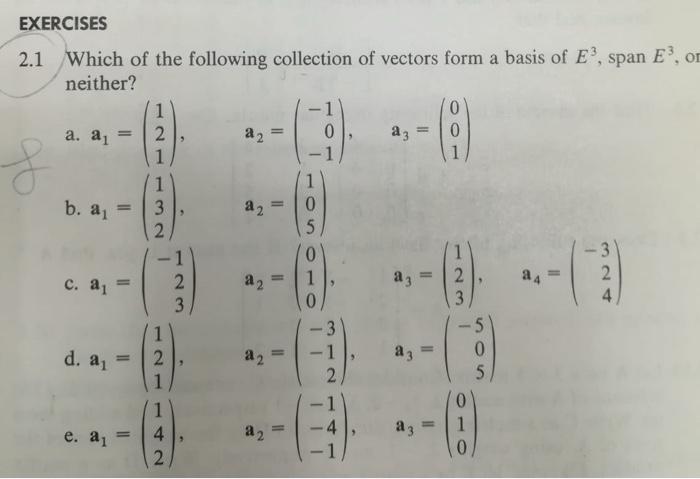 EXERCISES

2.1 Which of the following collection of vectors form a basis of $E^3$, span $E^3$, or neither?

a. $\mathbf{a}_1 = \begin{pmatrix} 1 \\ 2 \\ 1 \end{pmatrix}$, $\mathbf{a}_2 = \begin{pmatrix} -1 \\ 0 \\ -1 \end{pmatrix}$, $\mathbf{a}_3 = \begin{pmatrix} 0 \\ 0 \\ 1 \end{pmatrix}$

b. $\mathbf{a}_1 = \begin{pmatrix} 1 \\ 3 \\ 2 \end{pmatrix}$, $\mathbf{a}_2 = \begin{pmatrix} 1 \\ 0 \\ 5 \end{pmatrix}$

c. $\mathbf{a}_1 = \begin{pmatrix} -1 \\ 2 \\ 3 \end{pmatrix}$ $\mathbf{a}_2 = \begin{pmatrix} 0 \\ 1 \\ 0 \end{pmatrix}$, $\mathbf{a}_3 = \begin{pmatrix} 1 \\ 2 \\ 3 \end{pmatrix}$, $\mathbf{a}_4 = \begin{pmatrix} -3 \\ 2 \\ 4 \end{pmatrix}$

d. $\mathbf{a}_1 = \begin{pmatrix} 1 \\ 2 \\ 1 \end{pmatrix}$, $\mathbf{a}_2 = \begin{pmatrix} -3 \\ -1 \\ 2 \end{pmatrix}$, $\mathbf{a}_3 = \begin{pmatrix} -5 \\ 0 \\ 5 \end{pmatrix}$

e. $\mathbf{a}_1 = \begin{pmatrix} 1 \\ 4 \\ 2 \end{pmatrix}$, $\mathbf{a}_2 = \begin{pmatrix} -1 \\ -4 \\ -1 \end{pmatrix}$, $\mathbf{a}_3 = \begin{pmatrix} 0 \\ 1 \\ 0 \end{pmatrix}$